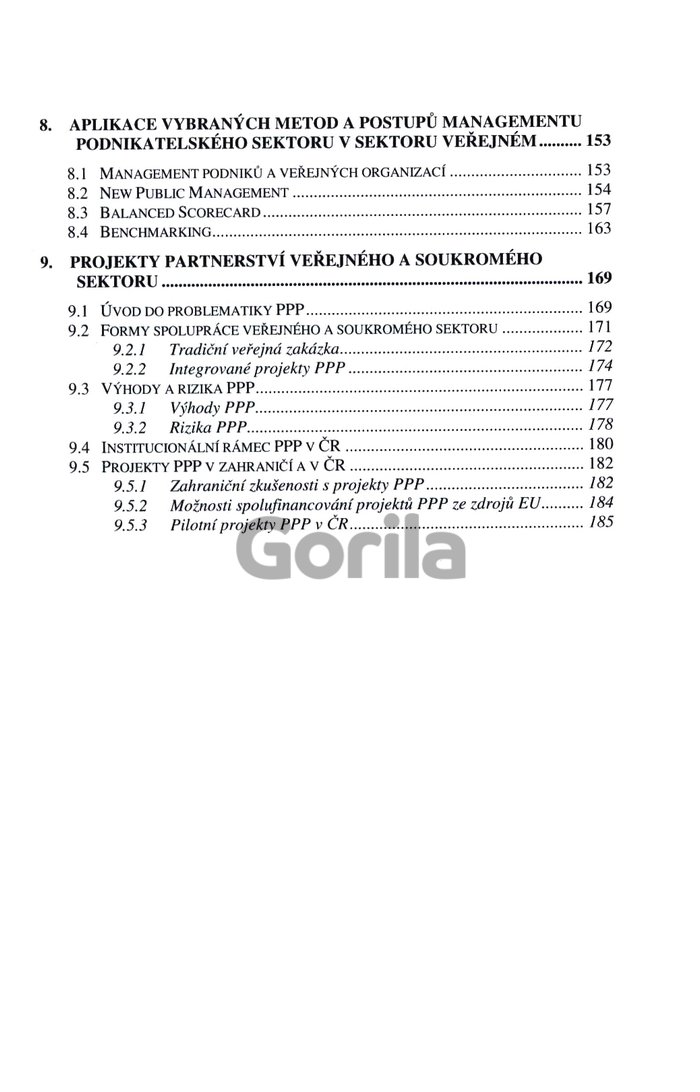 8. APLIKACE VYBRANÝCH METOD A POSTUPŮ MANAGEMENTU PODNIKATELSKÉHO SEKTORU V SEKTORU VEŘEJNÉM 153

8.1 MANAGEMENT PODNIKŮ A VEŘEJNÝCH ORGANIZACÍ 153
8.2 NEW PUBLIC MANAGEMENT 154
8.3 BALANCED SCORECARD 157
8.4 BENCHMARKING 163

9. PROJEKTY PARTNERSTVÍ VEŘEJNÉHO A SOUKROMÉHO SEKTORU 169

9.1 ÚVOD DO PROBLEMATIKY PPP 169
9.2 FORMY SPOLUPRÁCE VEŘEJNÉHO A SOUKROMÉHO SEKTORU 171
9.2.1 Tradiční veřejná zakázka 172
9.2.2 Integrované projekty PPP 174
9.3 VÝHODY A RIZIKA PPP 177
9.3.1 Výhody PPP 177
9.3.2 Rizika PPP 178
9.4 INSTITUCIONÁLNÍ RÁMEC PPP V ČR 180
9.5 PROJEKTY PPP V ZAHRANIČÍ A V ČR 182
9.5.1 Zahraniční zkušenosti s projekty PPP 182
9.5.2 Možnosti spolufinancování projektů PPP ze zdrojů EU 184
9.5.3 Pilotní projekty PPP v ČR 185

Gorila